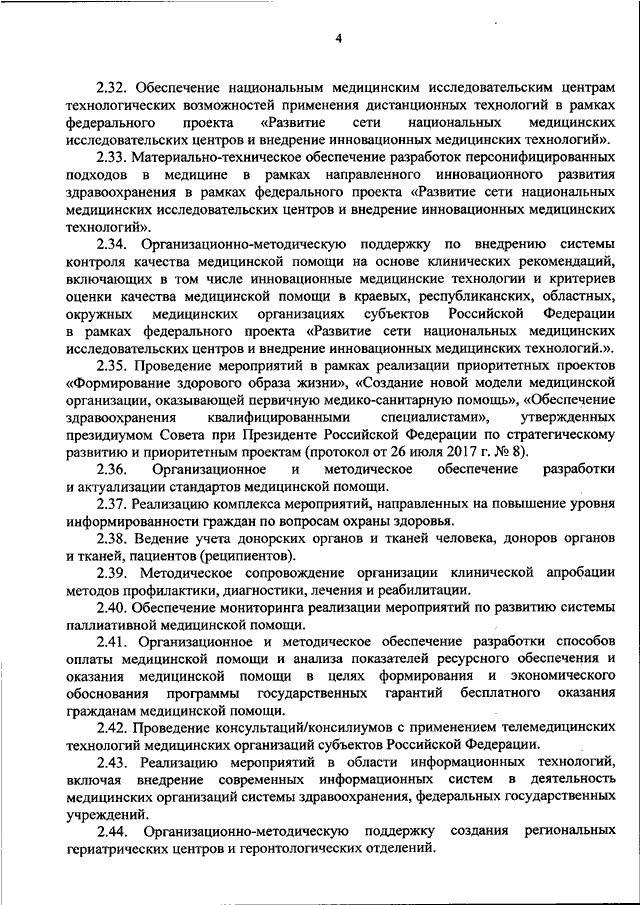 4

2.32. Обеспечение национальным медицинским исследовательским центрам технологических возможностей применения дистанционных технологий в рамках федерального проекта «Развитие сети национальных медицинских исследовательских центров и внедрение инновационных медицинских технологий».

2.33. Материально-техническое обеспечение разработок персонифицированных подходов в медицине в рамках направленного инновационного развития здравоохранения в рамках федерального проекта «Развитие сети национальных медицинских исследовательских центров и внедрение инновационных медицинских технологий».

2.34. Организационно-методическую поддержку по внедрению системы контроля качества медицинской помощи на основе клинических рекомендаций, включающих в том числе инновационные медицинские технологии и критериев оценки качества медицинской помощи в краевых, республиканских, областных, окружных медицинских организациях субъектов Российской Федерации в рамках федерального проекта «Развитие сети национальных медицинских исследовательских центров и внедрение инновационных медицинских технологий.».

2.35. Проведение мероприятий в рамках реализации приоритетных проектов «Формирование здорового образа жизни», «Создание новой модели медицинской организации, оказывающей первичную медико-санитарную помощь», «Обеспечение здравоохранения квалифицированными специалистами», утвержденных президиумом Совета при Президенте Российской Федерации по стратегическому развитию и приоритетным проектам (протокол от 26 июля 2017 г. № 8).

2.36. Организационное и методическое обеспечение разработки и актуализации стандартов медицинской помощи.

2.37. Реализацию комплекса мероприятий, направленных на повышение уровня информированности граждан по вопросам охраны здоровья.

2.38. Ведение учета донорских органов и тканей человека, доноров органов и тканей, пациентов (реципиентов).

2.39. Методическое сопровождение организации клинической апробации методов профилактики, диагностики, лечения и реабилитации.

2.40. Обеспечение мониторинга реализации мероприятий по развитию системы паллиативной медицинской помощи.

2.41. Организационное и методическое обеспечение разработки способов оплаты медицинской помощи и анализа показателей ресурсного обеспечения и оказания медицинской помощи в целях формирования и экономического обоснования программы государственных гарантий бесплатного оказания гражданам медицинской помощи.

2.42. Проведение консультаций/консилиумов с применением телемедицинских технологий медицинских организаций субъектов Российской Федерации.

2.43. Реализацию мероприятий в области информационных технологий, включая внедрение современных информационных систем в деятельность медицинских организаций системы здравоохранения, федеральных государственных учреждений.

2.44. Организационно-методическую поддержку создания региональных гериатрических центров и геронтологических отделений.